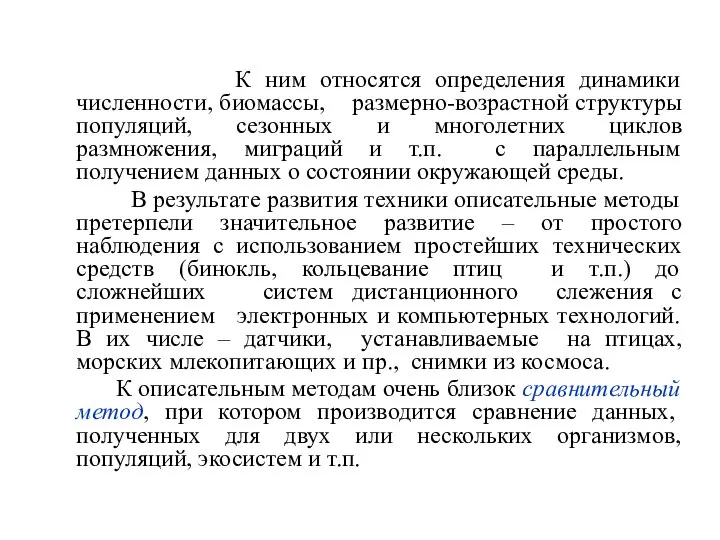 К ним относятся определения динамики численности, биомассы, размерно-возрастной структуры популяций, сезонных и многолетних циклов размножения, миграций и т.п. с параллельным получением данных о состоянии окружающей среды.

В результате развития техники описательные методы претерпели значительное развитие – от простого наблюдения с использованием простейших технических средств (бинокль, кольцевание птиц и т.п.) до сложнейших систем дистанционного слежения с применением электронных и компьютерных технологий. В их числе – датчики, устанавливаемые на птицах, морских млекопитающих и пр., снимки из космоса.

К описательным методам очень близок сравнительный метод, при котором производится сравнение данных, полученных для двух или нескольких организмов, популяций, экосистем и т.п.